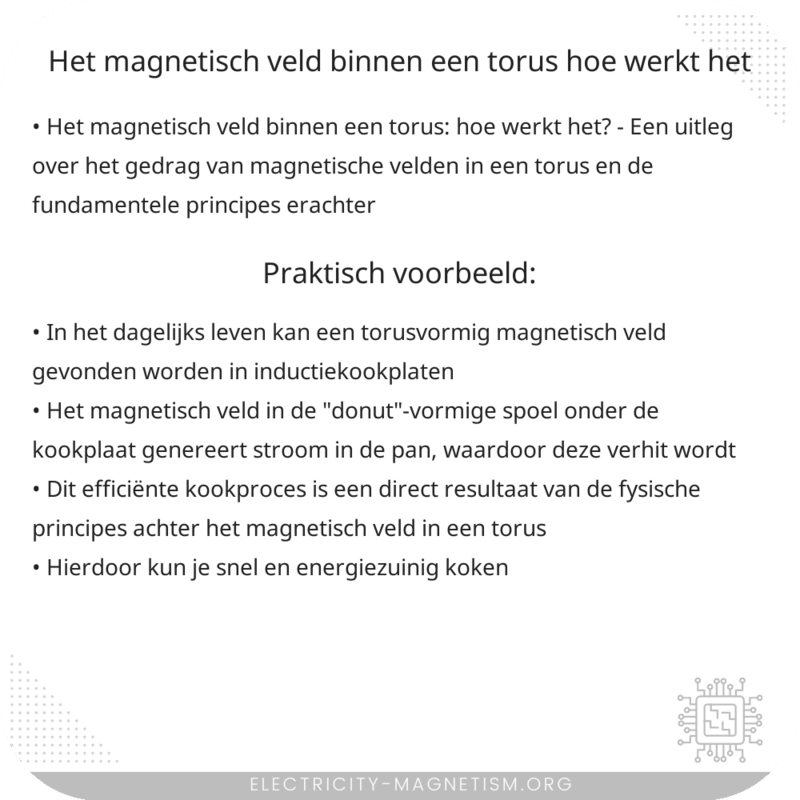 Het magnetisch veld binnen een torus hoe werkt het

• Het magnetisch veld binnen een torus: hoe werkt het? - Een uitleg over het gedrag van magnetische velden in een torus en de fundamentele principes erachter

Praktisch voorbeeld:

• In het dagelijks leven kan een torusvormig magnetisch veld gevonden worden in inductiekookplaten
• Het magnetisch veld in de "donut"-vormige spoel onder de kookplaat genereert stroom in de pan, waardoor deze verhit wordt
• Dit efficiënte kookproces is een direct resultaat van de fysische principes achter het magnetisch veld in een torus
• Hierdoor kun je snel en energiezuinig koken

ELECTRICITY-MAGNETISM.ORG